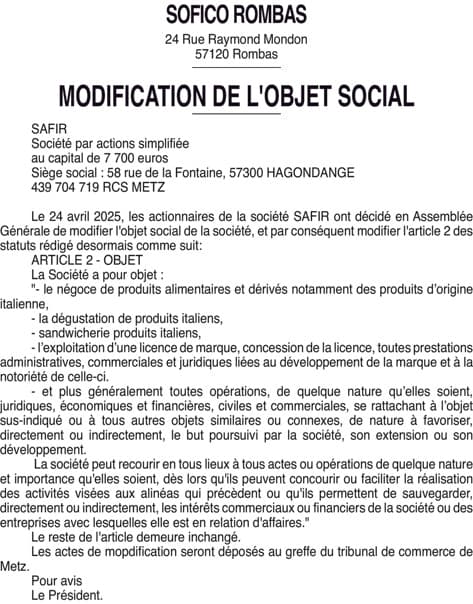 SOFICO ROMBAS

24 Rue Raymond Mondon
57120 Rombas

MODIFICATION DE L'OBJET SOCIAL

SAFIR
Société par actions simplifiée
au capital de 7 700 euros
Siège social : 58 rue de la Fontaine, 57300 HAGONDANGE
439 704 719 RCS METZ

Le 24 avril 2025, les actionnaires de la société SAFIR ont décidé en Assemblée Générale de modifier l'objet social de la société, et par conséquent modifier l'article 2 des statuts rédigé desormais comme suit:

ARTICLE 2 - OBJET

La Société a pour objet :

"- le négoce de produits alimentaires et dérivés notamment des produits d'origine italienne,

- la dégustation de produits italiens,

- sandwicherie produits italiens,

- l'exploitation d'une licence de marque, concession de la licence, toutes prestations administratives, commerciales et juridiques liées au développement de la marque et à la notoriété de celle-ci.

- et plus généralement toutes opérations, de quelque nature qu'elles soient, juridiques, économiques et financières, civiles et commerciales, se rattachant à l'objet sus-indiqué ou à tous autres objets similaires ou connexes, de nature à favoriser, directement ou indirectement, le but poursuivi par la société, son extension ou son développement.

La société peut recourir en tous lieux à tous actes ou opérations de quelque nature et importance qu'elles soient, dès lors qu'ils peuvent concourir ou faciliter la réalisation des activités visées aux alinéas qui précèdent ou qu'ils permettent de sauvegarder, directement ou indirectement, les intérêts commerciaux ou financiers de la société ou des entreprises avec lesquelles elle est en relation d'affaires."

Le reste de l'article demeure inchangé.

Les actes de mopdification seront déposés au greffe du tribunal de commerce de Metz.

Pour avis
Le Président.